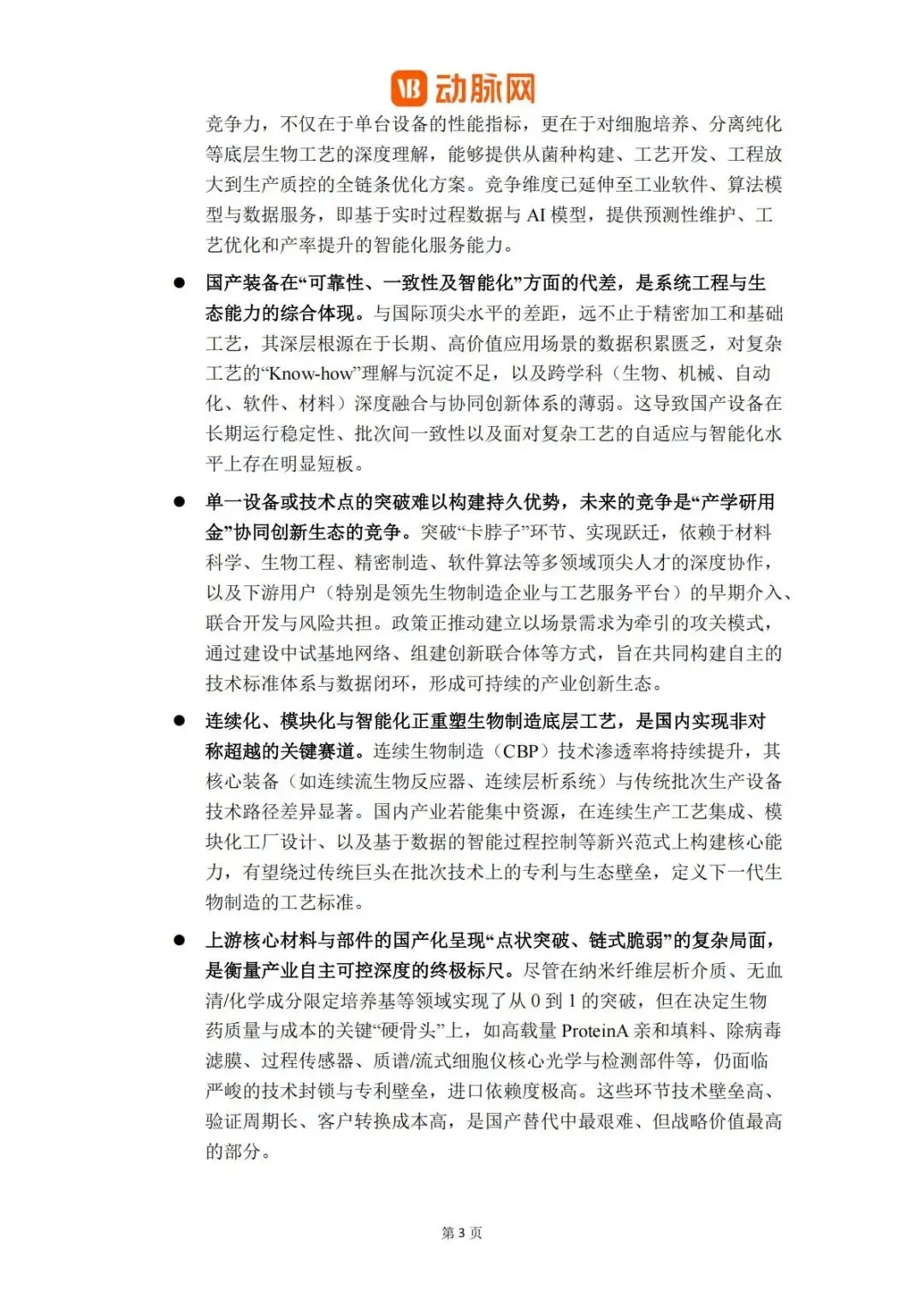 VB 动脉网

竞争力，不仅在于单台设备的性能指标，更在于对细胞培养、分离纯化等底层生物工艺的深度理解，能够提供从菌种构建、工艺开发、工程放大到生产质控的全链条优化方案。竞争维度已延伸至工业软件、算法模型与数据服务，即基于实时过程数据与 AI 模型，提供预测性维护、工艺优化和产率提升的智能化服务能力。

● 国产装备在“可靠性、一致性及智能化”方面的代差，是系统工程与生态能力的综合体现。与国际顶尖水平的差距，远不止于精密加工和基础工艺，其深层根源在于长期、高价值应用场景的数据积累匮乏，对复杂工艺的“Know-how”理解与沉淀不足，以及跨学科（生物、机械、自动化、软件、材料）深度融合与协同创新体系的薄弱。这导致国产设备在长期运行稳定性、批次间一致性以及面对复杂工艺的自适应与智能化水平上存在明显短板。

● 单一设备或技术点的突破难以构建持久优势，未来的竞争是“产学研用金”协同创新生态的竞争。突破“卡脖子”环节、实现跃迁，依赖于材料科学、生物工程、精密制造、软件算法等多领域顶尖人才的深度协作，以及下游用户（特别是领先生物制造企业与工艺服务平台）的早期介入、联合开发与风险共担。政策正推动建立以场景需求为牵引的攻关模式，通过建设中试基地网络、组建创新联合体等方式，旨在共同构建自主的技术标准体系与数据闭环，形成可持续的产业创新生态。

● 连续化、模块化与智能化正重塑生物制造底层工艺，是国内实现非对称超越的关键赛道。连续生物制造（CBP）技术渗透率将持续提升，其核心装备（如连续流生物反应器、连续层析系统）与传统批次生产设备技术路径差异显著。国内产业若能集中资源，在连续生产工艺集成、模块化工厂设计、以及基于数据的智能过程控制等新兴范式上构建核心能力，有望绕过传统巨头在批次技术上的专利与生态壁垒，定义下一代生物制造的工艺标准。

● 上游核心材料与部件的国产化呈现“点状突破、链式脆弱”的复杂局面，是衡量产业自主可控深度的终极标尺。尽管在纳米纤维层析介质、无血清/化学成分限定培养基等领域实现了从 0 到 1 的突破，但在决定生物药质量与成本的关键“硬骨头”上，如高载量 ProteinA 亲和填料、除病毒滤膜、过程传感器、质谱/流式细胞仪核心光学与检测部件等，仍面临严峻的技术封锁与专利壁垒，进口依赖度极高。这些环节技术壁垒高、验证周期长、客户转换成本高，是国产替代中最艰难、但战略价值最高的部分。

第 3 页